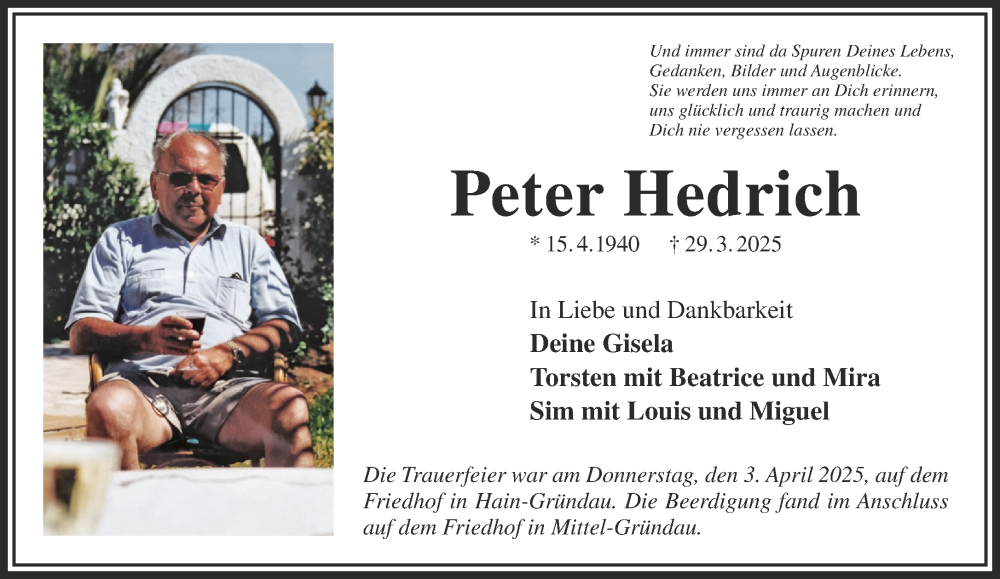 Und immer sind da Spuren Deines Lebens,
Gedanken, Bilder und Augenblicke.
Sie werden uns immer an Dich erinnern,
uns glücklich und traurig machen und
Dich nie vergessen lassen.

Peter Hedrich

* 15.4.1940 † 29.3.2025

In Liebe und Dankbarkeit
Deine Gisela
Torsten mit Beatrice und Mira
Sim mit Louis und Miguel

Die Trauerfeier war am Donnerstag, den 3. April 2025, auf dem Friedhof in Hain-Gründau. Die Beerdigung fand im Anschluss auf dem Friedhof in Mittel-Gründau.